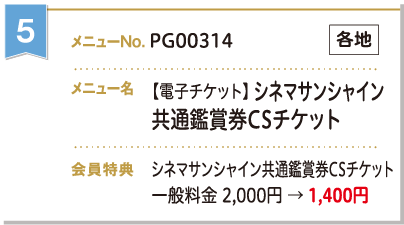 5

メニューNo. PG00314

各地

メニュー名 【電子チケット】シネマサンシャイン共通鑑賞券CSチケット

会員特典 シネマサンシャイン共通鑑賞券CSチケット 一般料金 2,000円 → 1,400円